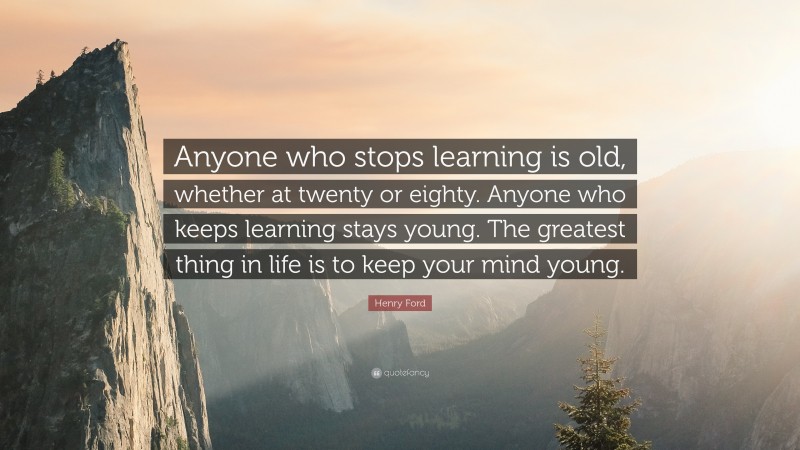 Anyone who stops learning is old, whether at twenty or eighty. Anyone who keeps learning stays young. The greatest thing in life is to keep your mind young.

Henry Ford

quotefancy